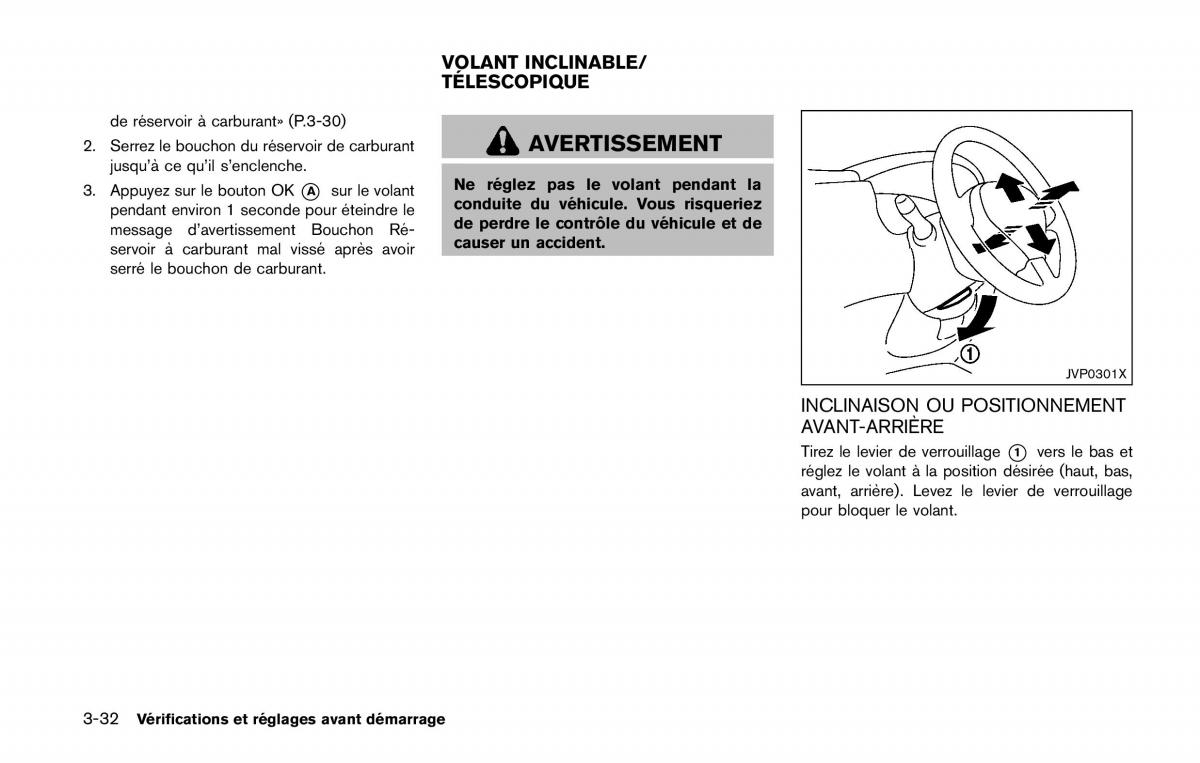 de réservoir à carburant» (P.3-30)

2. Serrez le bouchon du réservoir de carburant jusqu'à ce qu'il s'enclenche.

3. Appuyez sur le bouton OK Ⓐ sur le volant pendant environ 1 seconde pour éteindre le message d'avertissement Bouchon Réservoir à carburant mal vissé après avoir serré le bouchon de carburant.

VOLANT INCLINABLE/ TÉLESCOPIQUE

AVERTISSEMENT

Ne réglez pas le volant pendant la conduite du véhicule. Vous risqueriez de perdre le contrôle du véhicule et de causer un accident.

①

JVP0301X

INCLINAISON OU POSITIONNEMENT AVANT-ARRIÈRE

Tirez le levier de verrouillage ① vers le bas et réglez le volant à la position désirée (haut, bas, avant, arrière). Levez le levier de verrouillage pour bloquer le volant.

3-32 Vérifications et réglages avant démarrage